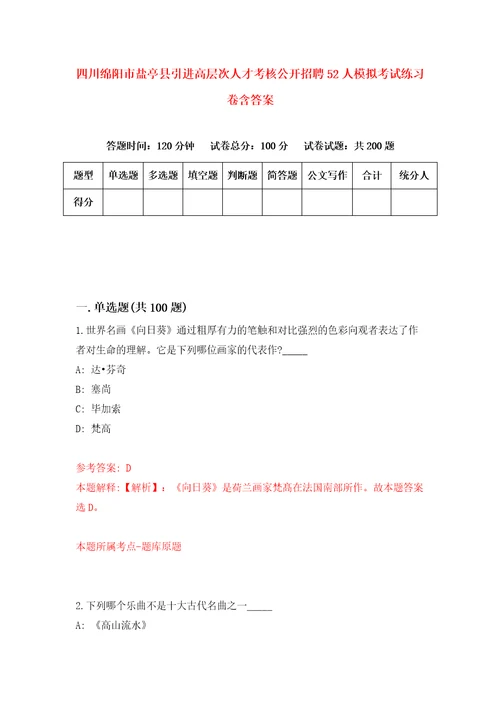 四川绵阳市盐亭县引进高层次人才考核公开招聘52人模拟考试练习卷含答案

答题时间：120分钟　试卷总分：100分　试卷试题：共200题

| 题型 | 单选题 | 多选题 | 填空题 | 判断题 | 简答题 | 公文写作 | 合计 | 统分人 |
|---|---|---|---|---|---|---|---|---|
| 得分 | | | | | | | | |

一.单选题(共100题)

1.世界名画《向日葵》通过粗厚有力的笔触和对比强烈的色彩向观者表达了作者对生命的理解。它是下列哪位画家的代表作?_____

A: 达•芬奇

B: 塞尚

C: 毕加索

D: 梵高

参考答案: D

本题解释:【解析】:《向日葵》是荷兰画家梵高在法国南部所作。故本题答案选D。

本题所属考点-题库原题

2.下列哪个乐曲不是十大古代名曲之一_____

A: 《高山流水》